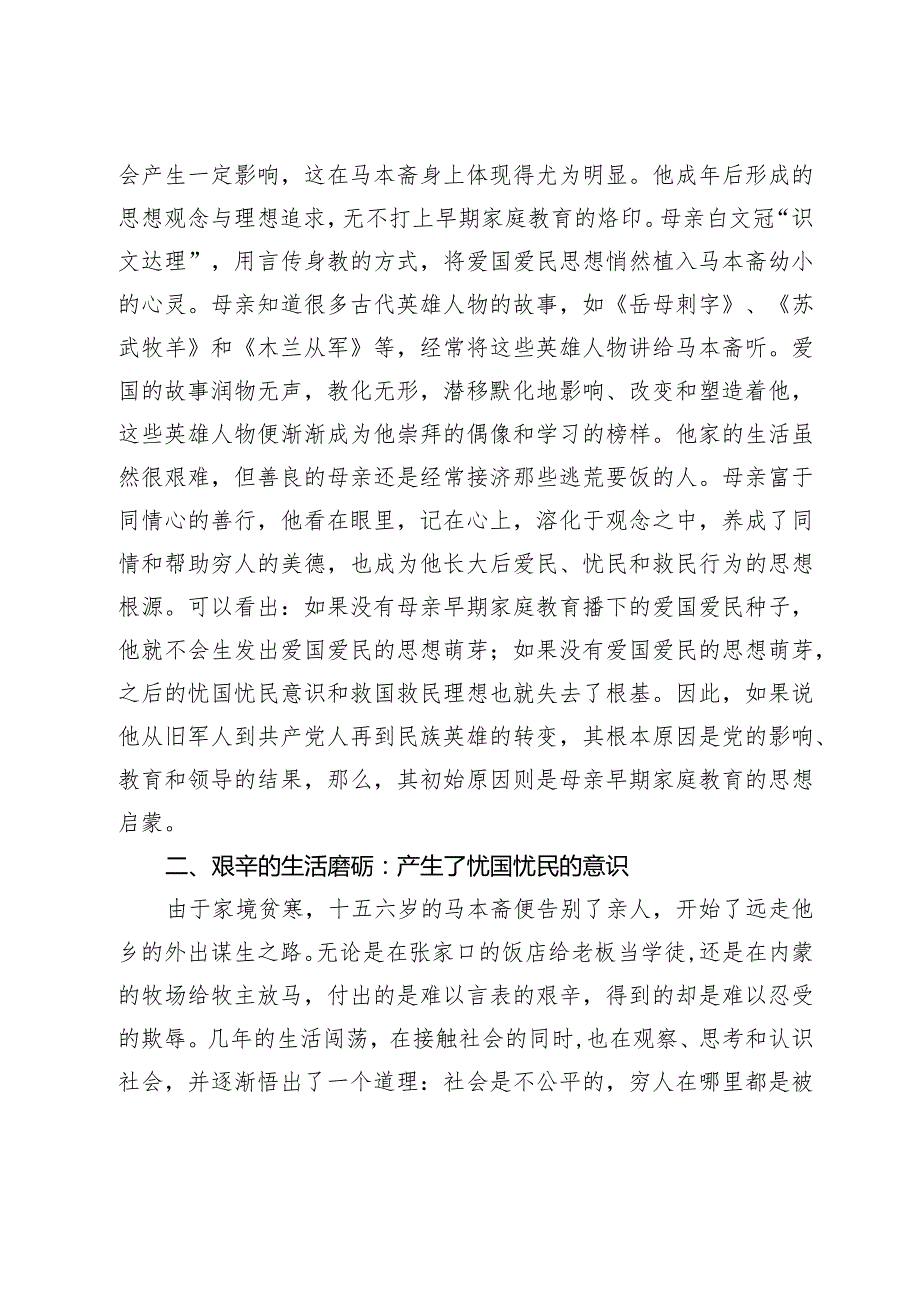 会产生一定影响，这在马本斋身上体现得尤为明显。他成年后形成的思想观念与理想追求，无不打上早期家庭教育的烙印。母亲白文冠“识文达理”，用言传身教的方式，将爱国爱民思想悄然植入马本斋幼小的心灵。母亲知道很多古代英雄人物的故事，如《岳母刺字》、《苏武牧羊》和《木兰从军》等，经常将这些英雄人物讲给马本斋听。爱国的故事润物无声，教化无形，潜移默化地影响、改变和塑造着他，这些英雄人物便渐渐成为他崇拜的偶像和学习的榜样。他家的生活虽然很艰难，但善良的母亲还是经常接济那些逃荒要饭的人。母亲富于同情心的善行，他看在眼里，记在心上，溶化于观念之中，养成了同情和帮助穷人的美德，也成为他长大后爱民、忧民和救民行为的思想根源。可以看出：如果没有母亲早期家庭教育播下的爱国爱民种子，他就不会生发出爱国爱民的思想萌芽；如果没有爱国爱民的思想萌芽，之后的忧国忧民意识和救国救民理想也就失去了根基。因此，如果说他从旧军人到共产党人再到民族英雄的转变，其根本原因是党的影响、教育和领导的结果，那么，其初始原因则是母亲早期家庭教育的思想启蒙。

二、艰辛的生活磨砺：产生了忧国忧民的意识

由于家境贫寒，十五六岁的马本斋便告别了亲人，开始了远走他乡的外出谋生之路。无论是在张家口的饭店给老板当学徒，还是在内蒙的牧场给牧主放马，付出的是难以言表的艰辛，得到的却是难以忍受的欺辱。几年的生活闯荡，在接触社会的同时，也在观察、思考和认识社会，并逐渐悟出了一个道理：社会是不公平的，穷人在哪里都是被